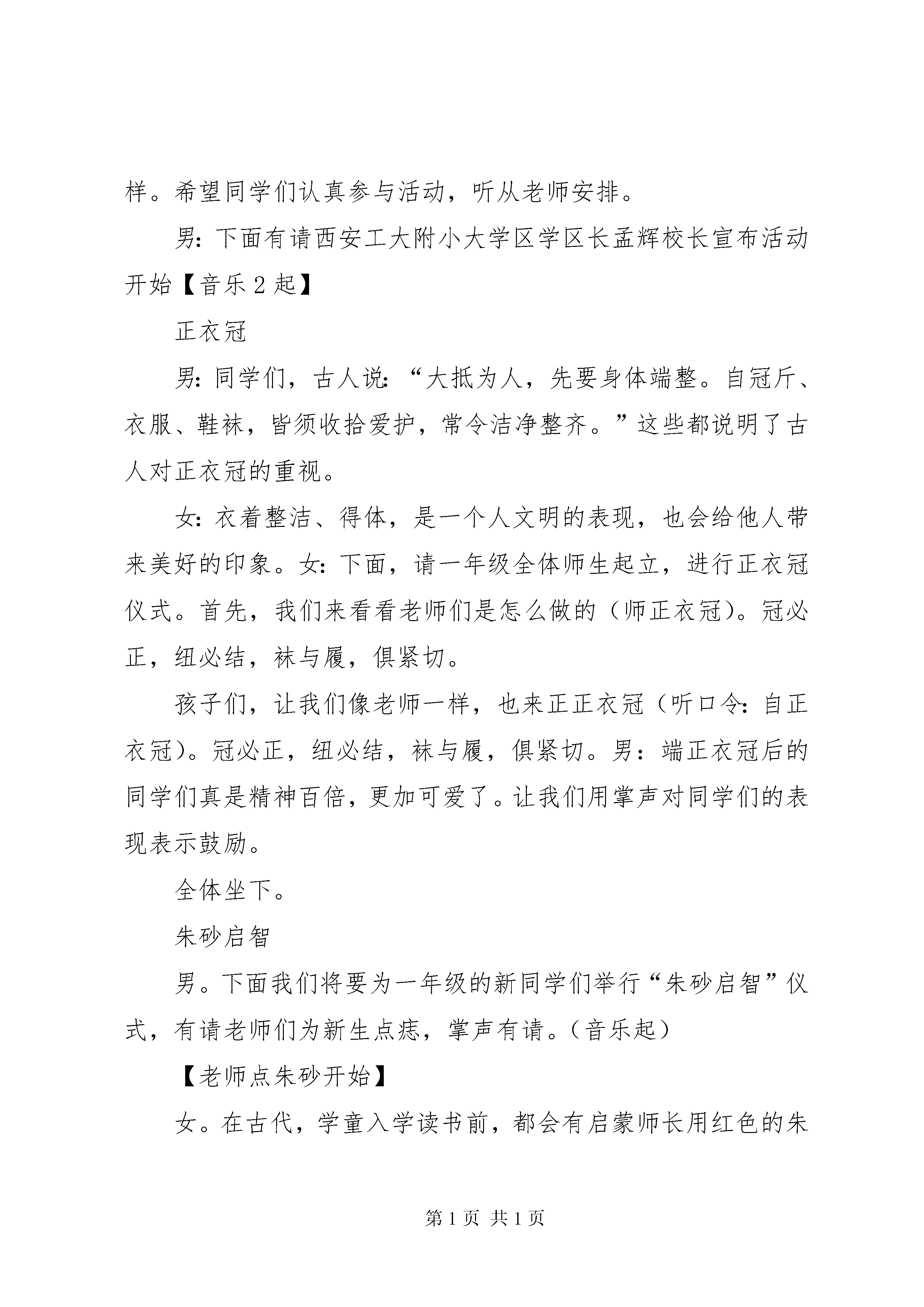 样。希望同学们认真参与活动，听从老师安排。

男：下面有请西安工大附小大学区学区长孟辉校长宣布活动开始【音乐2起】

正衣冠

男：同学们，古人说：“大抵为人，先要身体端整。自冠斤、衣服、鞋袜，皆须收拾爱护，常令洁净整齐。”这些都说明了古人对正衣冠的重视。

女：衣着整洁、得体，是一个人文明的表现，也会给他人带来美好的印象。女：下面，请一年级全体师生起立，进行正衣冠仪式。首先，我们来看看老师们是怎么做的（师正衣冠）。冠必正，纽必结，袜与履，俱紧切。

孩子们，让我们像老师一样，也来正正衣冠（听口令：自正衣冠）。冠必正，纽必结，袜与履，俱紧切。男：端正衣冠后的同学们真是精神百倍，更加可爱了。让我们用掌声对同学们的表现表示鼓励。

全体坐下。

朱砂启智

男。下面我们将要为一年级的新同学们举行“朱砂启智”仪式，有请老师们为新生点痣，掌声有请。（音乐起）

【老师点朱砂开始】

女。在古代，学童入学读书前，都会有启蒙师长用红色的朱

第1页 共1页